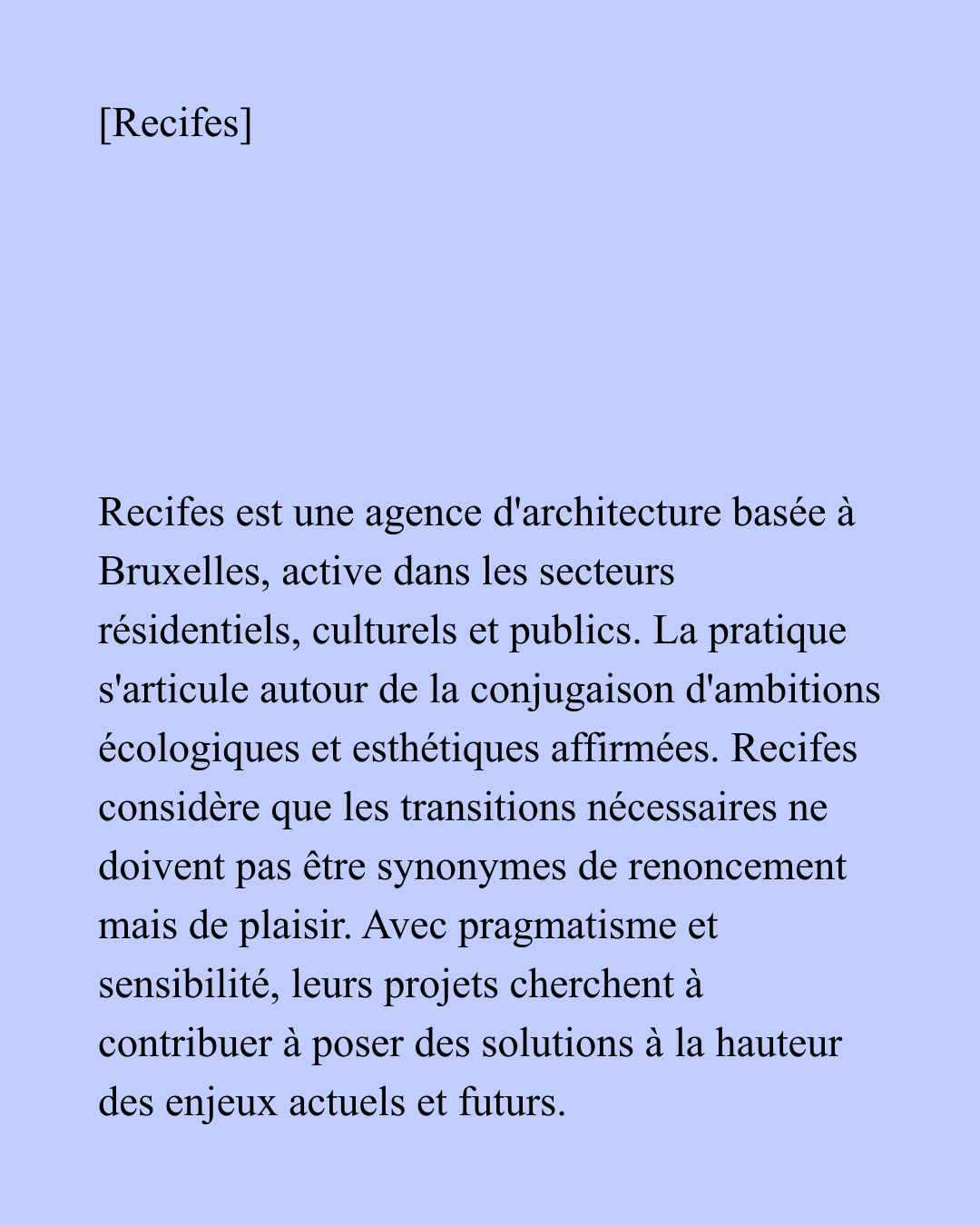 [Recifes]

Recifes est une agence d'architecture basée à Bruxelles, active dans les secteurs résidentiels, culturels et publics. La pratique s'articule autour de la conjugaison d'ambitions écologiques et esthétiques affirmées. Recifes considère que les transitions nécessaires ne doivent pas être synonymes de renoncement mais de plaisir. Avec pragmatisme et sensibilité, leurs projets cherchent à contribuer à poser des solutions à la hauteur des enjeux actuels et futurs.